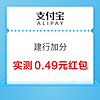 支付宝
ALIPAY

建行加分

实测 0.49元红包